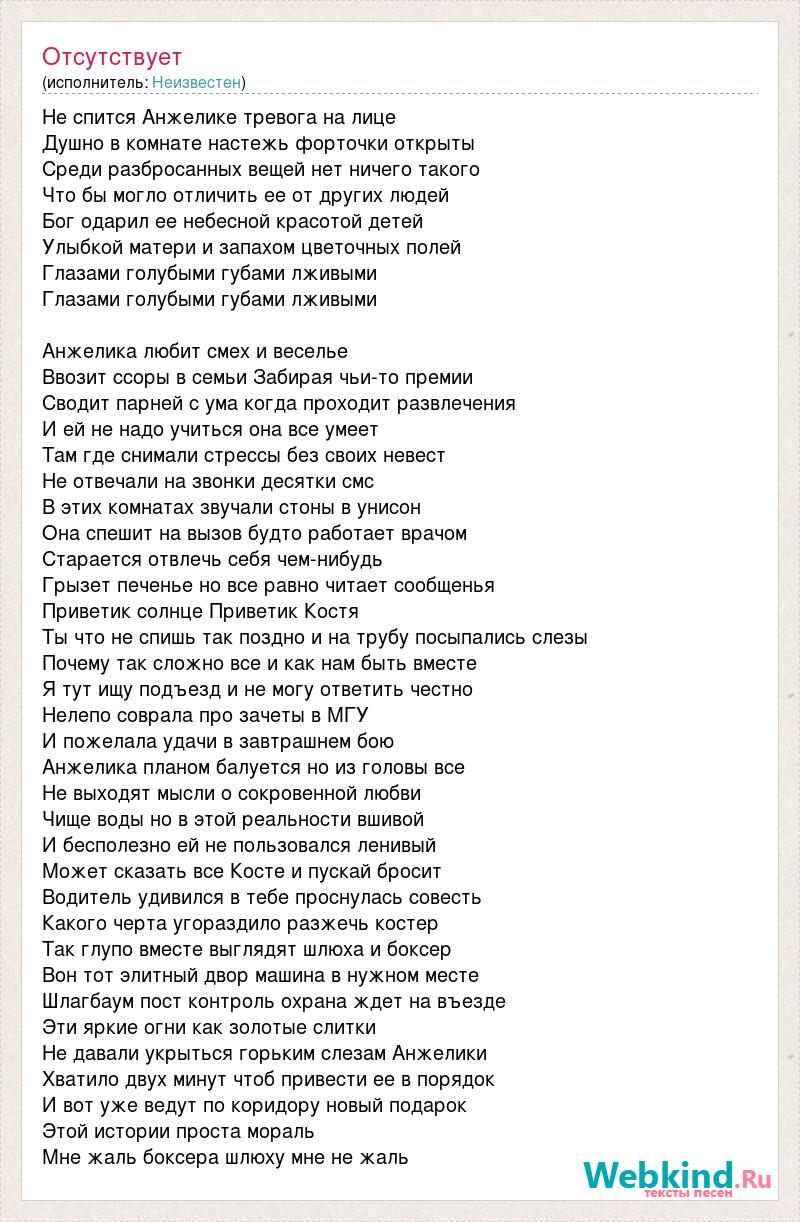 Отсутствует
(исполнитель: Неизвестен)

Не спится Анжелике тревога на лице
Душно в комнате настежь форточки открыты
Среди разбросанных вещей нет ничего такого
Что бы могло отличить ее от других людей
Бог одарил ее небесной красотой детей
Улыбкой матери и запахом цветочных полей
Глазами голубыми губами лживыми
Глазами голубыми губами лживыми

Анжелика любит смех и веселье
Ввозит ссоры в семьи Забирая чьи-то премии
Сводит парней с ума когда проходит развлечения
И ей не надо учиться она все умеет
Там где снимали стрессы без своих невест
Не отвечали на звонки десятки смс
В этих комнатах звучали стоны в унисон
Она спешит на вызов будто работает врачом
Старается отвлечь себя чем-нибудь
Грызет печенье но все равно читает сообщенья
Приветик солнце Приветик Костя
Ты что не спишь так поздно и на трубу посыпались слезы
Почему так сложно все и как нам быть вместе
Я тут ищу подъезд и не могу ответить честно
Нелепо соврала про зачеты в МГУ
И пожелала удачи в завтрашнем бою
Анжелика планом балуется но из головы все
Не выходят мысли о сокровенной любви
Чище воды но в этой реальности вшивой
И бесполезно ей не пользовался ленивый
Может сказать все Косте и пускай бросит
Водитель удивился в тебе проснулась совесть
Какого черта угораздило разжечь костер
Так глупо вместе выглядят шлюха и боксер
Вон тот элитный двор машина в нужном месте
Шлагбаум пост контроль охрана ждет на въезде
Эти яркие огни как золотые слитки
Не давали укрыться горьким слезам Анжелики
Хватило двух минут чтоб привести ее в порядок
И вот уже ведут по коридору новый подарок
Этой истории проста мораль
Мне жаль боксера шлюху мне не жаль

Webkind.Ru
тексты песен